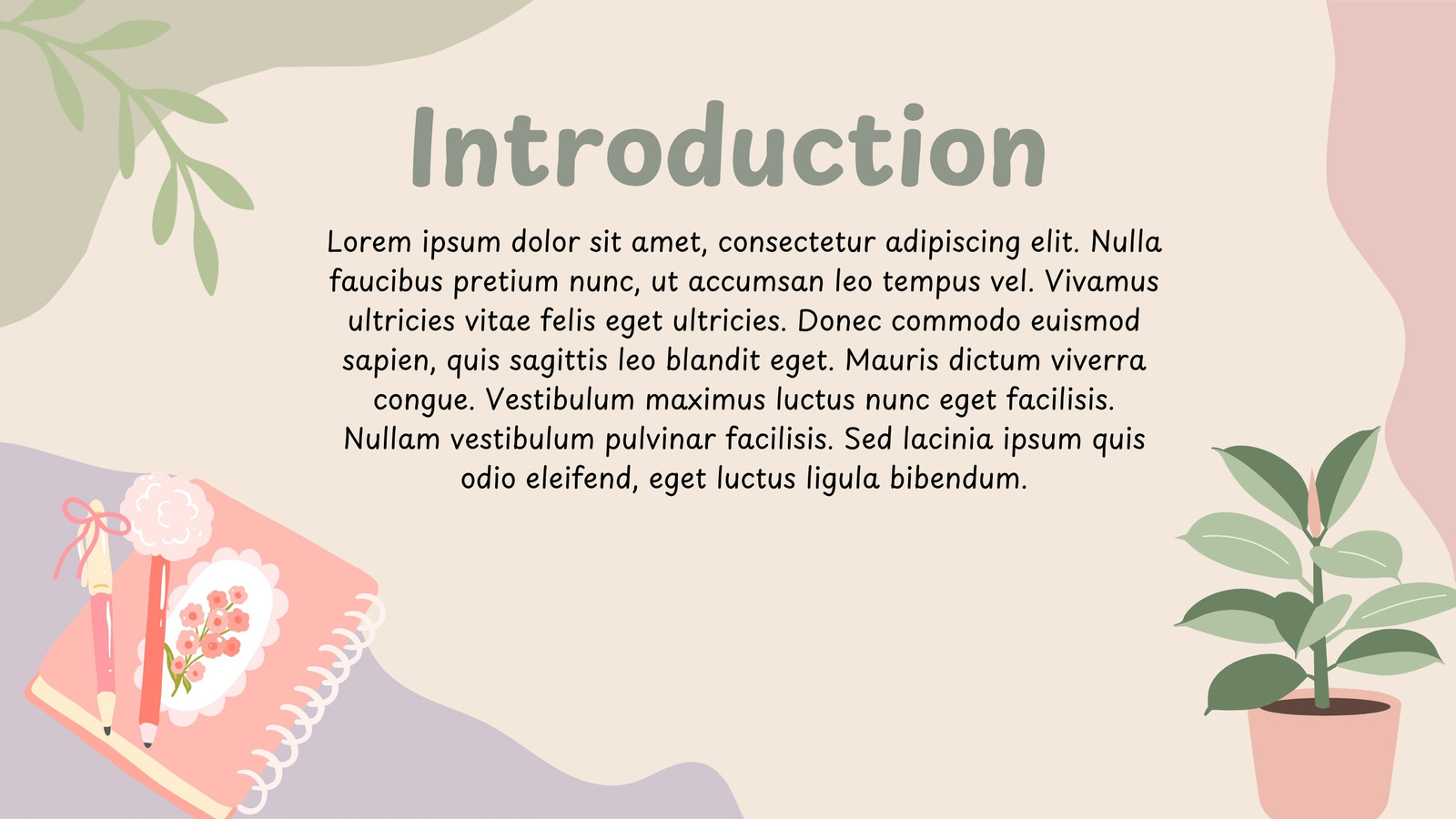 Introduction

Lorem ipsum dolor sit amet, consectetur adipiscing elit. Nulla faucibus pretium nunc, ut accumsan leo tempus vel. Vivamus ultricies vitae felis eget ultricies. Donec commodo euismod sapien, quis sagittis leo blandit eget. Mauris dictum viverra congue. Vestibulum maximus luctus nunc eget facilisis. Nullam vestibulum pulvinar facilisis. Sed lacinia ipsum quis odio eleifend, eget luctus ligula bibendum.